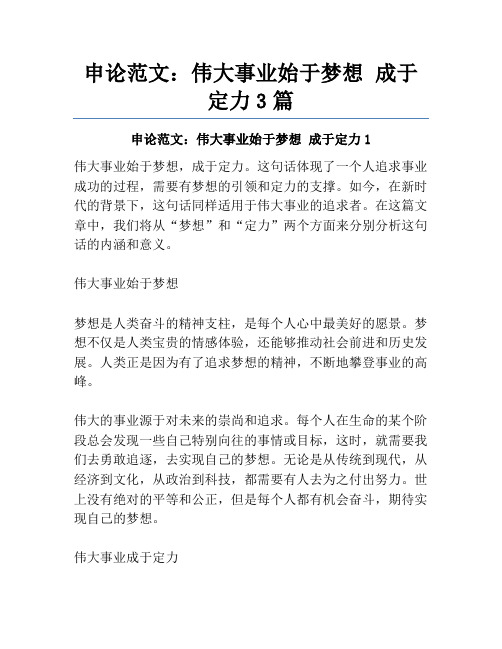 申论范文：伟大事业始于梦想 成于定力 3 篇

申论范文：伟大事业始于梦想 成于定力 1

伟大事业始于梦想，成于定力。这句话体现了一个人追求事业成功的过程，需要有梦想的引领和定力的支撑。如今，在新时代的背景下，这句话同样适用于伟大事业的追求者。在这篇文章中，我们将从“梦想”和“定力”两个方面来分别分析这句话的内涵和意义。

伟大事业始于梦想

梦想是人类奋斗的精神支柱，是每个人心中最美好的愿景。梦想不仅是人类宝贵的情感体验，还能够推动社会前进和历史发展。人类正是因为有了追求梦想的精神，不断地攀登事业的高峰。

伟大的事业源于对未来的崇尚和追求。每个人在生命的某个阶段总会发现一些自己特别向往的事情或目标，这时，就需要我们去勇敢追逐，去实现自己的梦想。无论是从传统到现代，从经济到文化，从政治到科技，都需要有人去为之付出努力。世上没有绝对的平等和公正，但是每个人都有机会奋斗，期待实现自己的梦想。

伟大事业成于定力